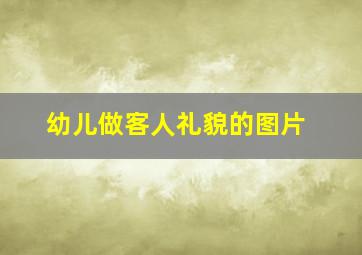 幼儿做客人礼貌的图片